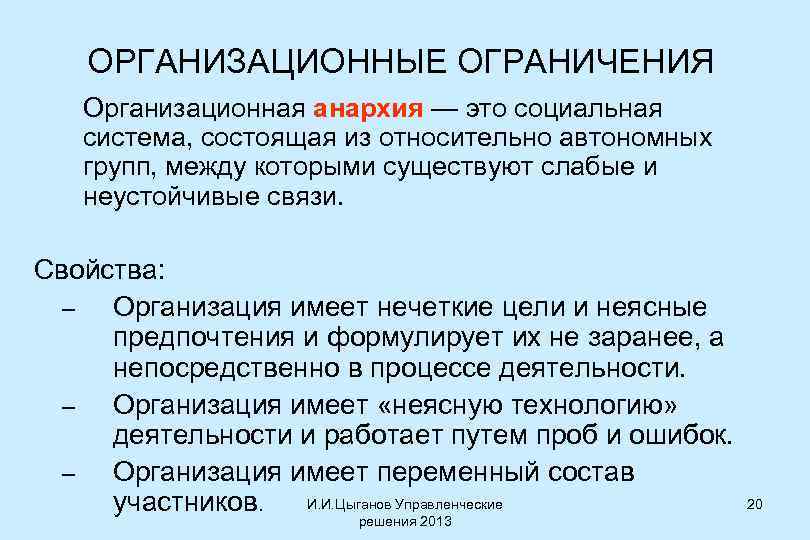 ОРГАНИЗАЦИОННЫЕ ОГРАНИЧЕНИЯ

Организационная анархия — это социальная система, состоящая из относительно автономных групп, между которыми существуют слабые и неустойчивые связи.

Свойства:

– Организация имеет нечеткие цели и неясные предпочтения и формулирует их не заранее, а непосредственно в процессе деятельности.

– Организация имеет «неясную технологию» деятельности и работает путем проб и ошибок.

– Организация имеет переменный состав участников.

И.И.Цыганов Управленческие решения 2013

20